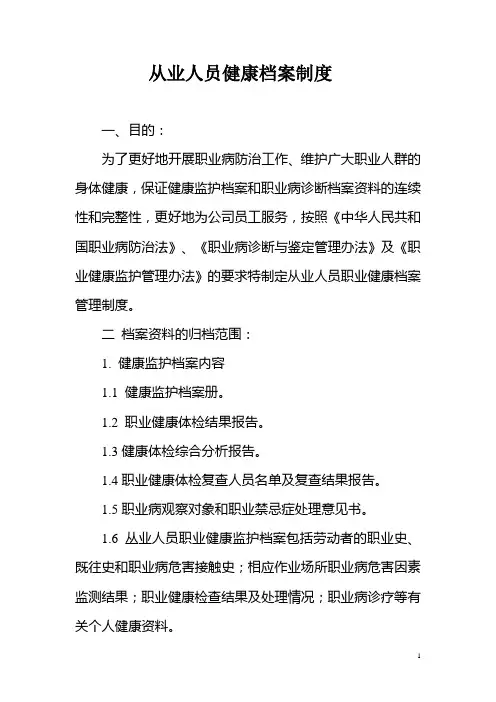 从业人员健康档案制度

一、目的：

为了更好地开展职业病防治工作、维护广大职业人群的身体健康，保证健康监护档案和职业病诊断档案资料的连续性和完整性，更好地为公司员工服务，按照《中华人民共和国职业病防治法》、《职业病诊断与鉴定管理办法》及《职业健康监护管理办法》的要求特制定从业人员职业健康档案管理制度。

二 档案资料的归档范围：

1. 健康监护档案内容

1.1 健康监护档案册。

1.2 职业健康体检结果报告。

1.3 健康体检综合分析报告。

1.4 职业健康体检复查人员名单及复查结果报告。

1.5 职业病观察对象和职业禁忌症处理意见书。

1.6 从业人员职业健康监护档案包括劳动者的职业史、既往史和职业病危害接触史；相应作业场所职业病危害因素监测结果；职业健康检查结果及处理情况；职业病诊疗等有关个人健康资料。

1